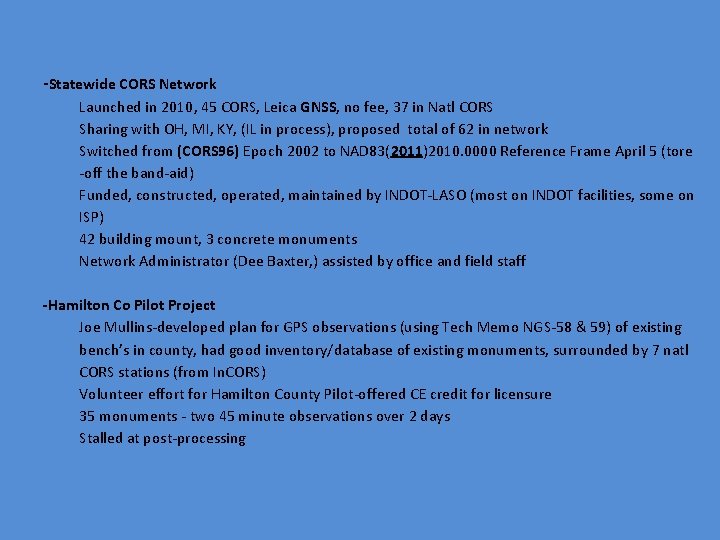 -Statewide CORS Network

Launched in 2010, 45 CORS, Leica GNSS, no fee, 37 in Natl CORS

Sharing with OH, MI, KY, (IL in process), proposed total of 62 in network

Switched from (CORS96) Epoch 2002 to NAD83(2011)2010.0000 Reference Frame April 5 (tore -off the band-aid)

Funded, constructed, operated, maintained by INDOT-LASO (most on INDOT facilities, some on ISP)

42 building mount, 3 concrete monuments

Network Administrator (Dee Baxter,) assisted by office and field staff

-Hamilton Co Pilot Project

Joe Mullins-developed plan for GPS observations (using Tech Memo NGS-58 & 59) of existing bench's in county, had good inventory/database of existing monuments, surrounded by 7 natl CORS stations (from InCORS)

Volunteer effort for Hamilton County Pilot-offered CE credit for licensure

35 monuments - two 45 minute observations over 2 days

Stalled at post-processing